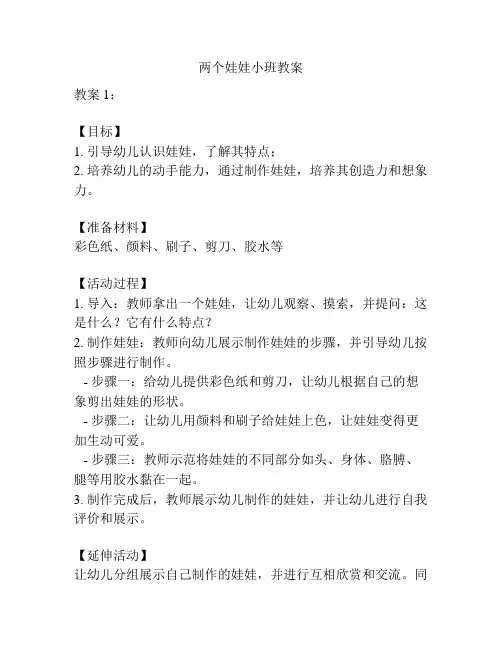 两个娃娃小班教案

教案 1：

【目标】
1. 引导幼儿认识娃娃，了解其特点；
2. 培养幼儿的动手能力，通过制作娃娃，培养其创造力和想象力。

【准备材料】
彩色纸、颜料、刷子、剪刀、胶水等

【活动过程】
1. 导入：教师拿出一个娃娃，让幼儿观察、摸索，并提问：这是什么？它有什么特点？
2. 制作娃娃：教师向幼儿展示制作娃娃的步骤，并引导幼儿按照步骤进行制作。
- 步骤一：给幼儿提供彩色纸和剪刀，让幼儿根据自己的想象剪出娃娃的形状。
- 步骤二：让幼儿用颜料和刷子给娃娃上色，让娃娃变得更加生动可爱。
- 步骤三：教师示范将娃娃的不同部分如头、身体、胳膊、腿等用胶水黏在一起。
3. 制作完成后，教师展示幼儿制作的娃娃，并让幼儿进行自我评价和展示。

【延伸活动】
让幼儿分组展示自己制作的娃娃，并进行互相欣赏和交流。同